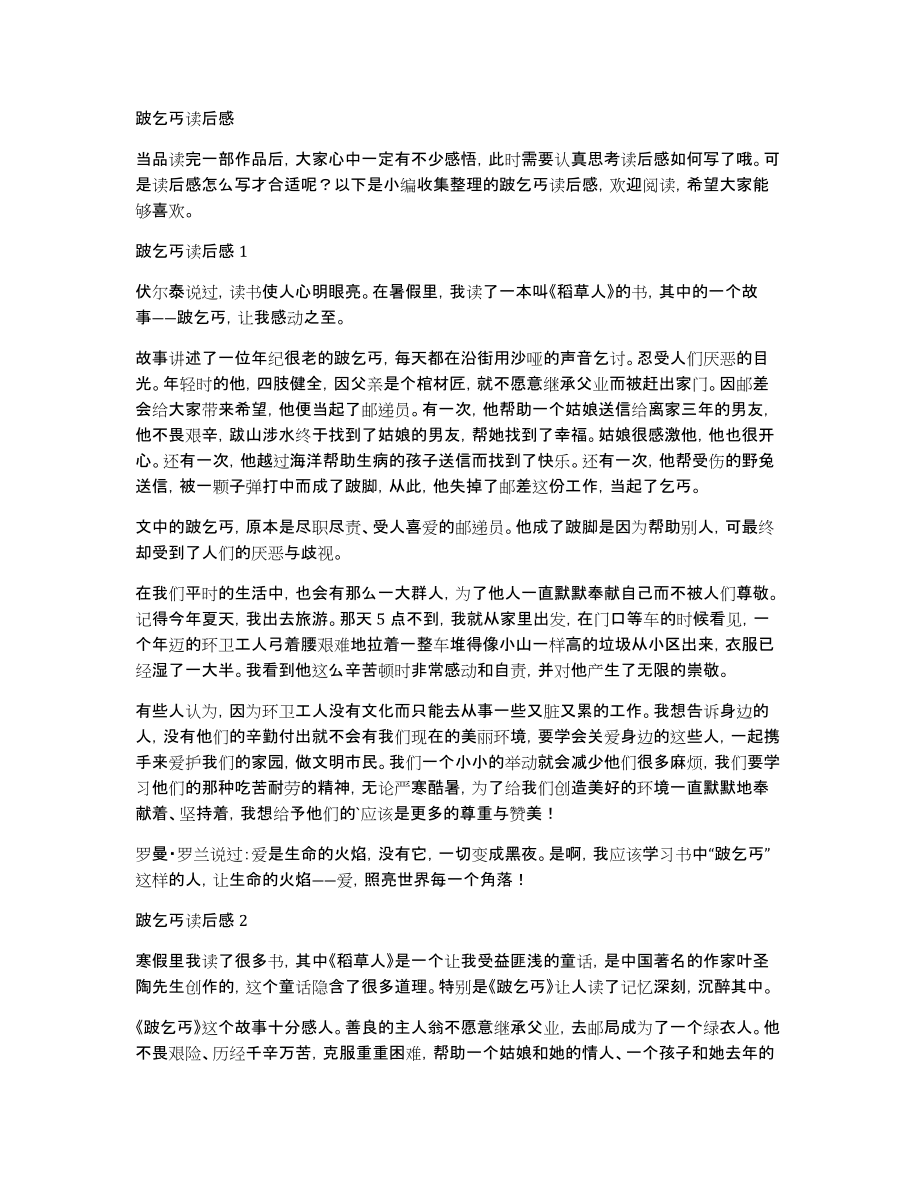 跛乞丐读后感

当品读完一部作品后，大家心中一定有不少感悟，此时需要认真思考读后感如何写了哦。可是读后感怎么写才合适呢？以下是小编收集整理的跛乞丐读后感，欢迎阅读，希望大家能够喜欢。

跛乞丐读后感 1

伏尔泰说过，读书使人心明眼亮。在暑假里，我读了一本叫《稻草人》的书，其中的一个故事——跛乞丐，让我感动之至。

故事讲述了一位年纪很老的跛乞丐，每天都在沿街用沙哑的声音乞讨。忍受人们厌恶的目光。年轻时的他，四肢健全，因父亲是个棺材匠，就不愿意继承父业而被赶出家门。因邮差会给大家带来希望，他便当起了邮递员。有一次，他帮助一个姑娘送信给离家三年的男友，他不畏艰辛，跋山涉水终于找到了姑娘的男友，帮她找到了幸福。姑娘很感激他，他也很开心。还有一次，他越过海洋帮助生病的孩子送信而找到了快乐。还有一次，他帮受伤的野兔送信，被一颗子弹打中而成了跛脚，从此，他失掉了邮差这份工作，当起了乞丐。

文中的跛乞丐，原本是尽职尽责、受人喜爱的邮递员。他成了跛脚是因为帮助别人，可最终却受到了人们的厌恶与歧视。

在我们平时的生活中，也会有那么一大群人，为了他人一直默默奉献自己而不被人们尊敬。记得今年夏天，我出去旅游。那天 5 点不到，我就从家里出发，在门口等车的时候看见，一个年迈的环卫工人弓着腰艰难地拉着一整车堆得像小山一样高的垃圾从小区出来，衣服已经湿了一大半。我看到他这么辛苦顿时非常感动和自责，并对他产生了无限的崇敬。

有些人认为，因为环卫工人没有文化而只能去从事一些又脏又累的工作。我想告诉身边的人，没有他们的辛勤付出就不会有我们现在的美丽环境，要学会关爱身边的这些人，一起携手来爱护我们的家园，做文明市民。我们一个小小的举动就会减少他们很多麻烦，我们要学习他们的那种吃苦耐劳的精神，无论严寒酷暑，为了给我们创造美好的环境一直默默地奉献着、坚持着，我想给予他们的`应该是更多的尊重与赞美！

罗曼•罗兰说过：爱是生命的火焰，没有它，一切变成黑夜。是啊，我应该学习书中“跛乞丐”这样的人，让生命的火焰——爱，照亮世界每一个角落！

跛乞丐读后感 2

寒假里我读了很多书，其中《稻草人》是一个让我受益匪浅的童话，是中国著名的作家叶圣陶先生创作的，这个童话隐含了很多道理。特别是《跛乞丐》让人读了记忆深刻，沉醉其中。

《跛乞丐》这个故事十分感人。善良的主人翁不愿意继承父业，去邮局成为了一个绿衣人。他不畏艰险、历经千辛万苦，克服重重困难，帮助一个姑娘和她的情人、一个孩子和她去年的